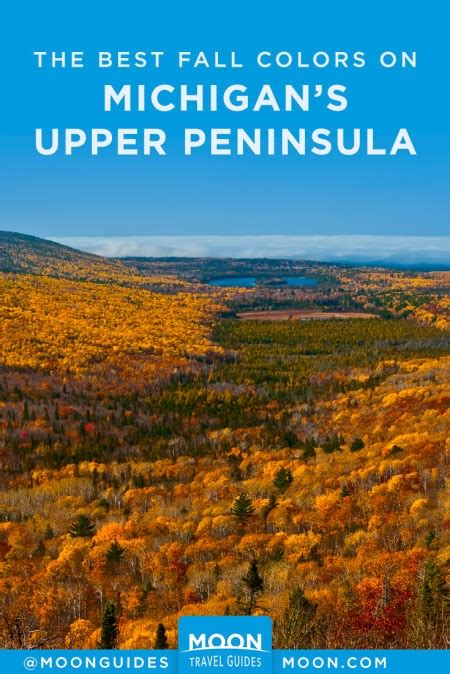 THE BEST FALL COLORS ON
MICHIGAN'S
UPPER PENINSULA

@MOONGUIDES
MOON
TRAVEL GUIDES
MOON.COM